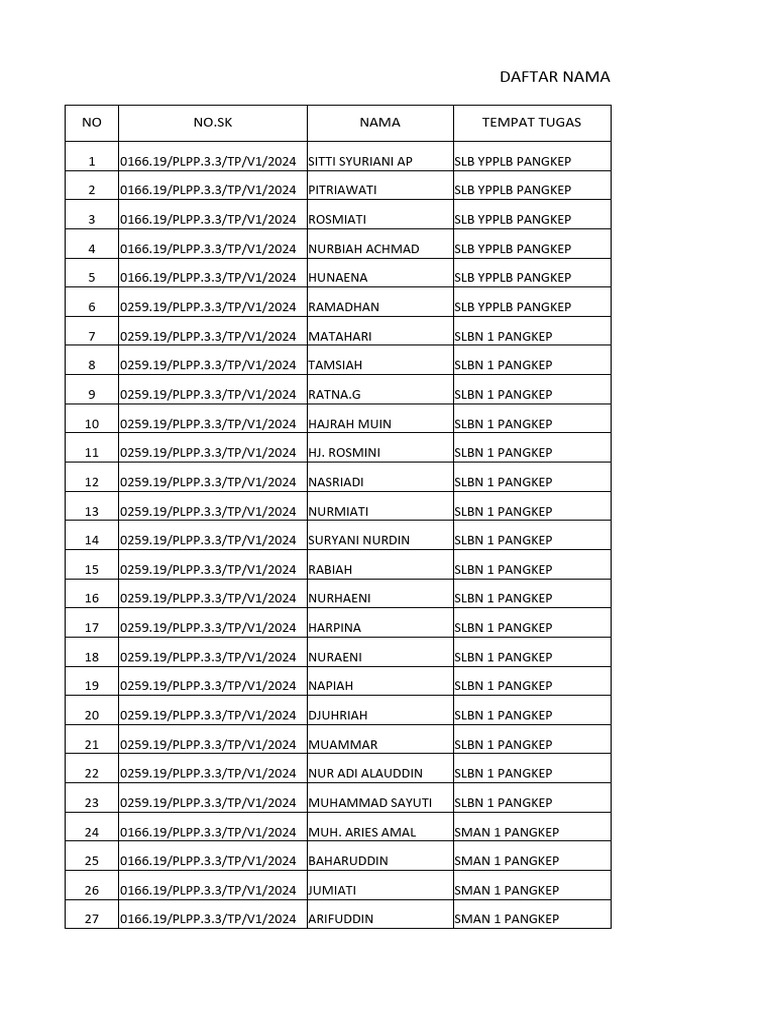 DAFTAR NAMA

| NO | NO.SK | NAMA | TEMPAT TUGAS |
|---|---|---|---|
| 1 | 0166.19/PLPP.3.3/TP/V1/2024 | SITTI SYURIANI AP | SLB YPPLB PANGKEP |
| 2 | 0166.19/PLPP.3.3/TP/V1/2024 | PITRIAWATI | SLB YPPLB PANGKEP |
| 3 | 0166.19/PLPP.3.3/TP/V1/2024 | ROSMIATI | SLB YPPLB PANGKEP |
| 4 | 0166.19/PLPP.3.3/TP/V1/2024 | NURBIAH ACHMAD | SLB YPPLB PANGKEP |
| 5 | 0166.19/PLPP.3.3/TP/V1/2024 | HUNAENA | SLB YPPLB PANGKEP |
| 6 | 0259.19/PLPP.3.3/TP/V1/2024 | RAMADHAN | SLB YPPLB PANGKEP |
| 7 | 0259.19/PLPP.3.3/TP/V1/2024 | MATAHARI | SLBN 1 PANGKEP |
| 8 | 0259.19/PLPP.3.3/TP/V1/2024 | TAMSIAH | SLBN 1 PANGKEP |
| 9 | 0259.19/PLPP.3.3/TP/V1/2024 | RATNA.G | SLBN 1 PANGKEP |
| 10 | 0259.19/PLPP.3.3/TP/V1/2024 | HAJRAH MUIN | SLBN 1 PANGKEP |
| 11 | 0259.19/PLPP.3.3/TP/V1/2024 | HJ. ROSMINI | SLBN 1 PANGKEP |
| 12 | 0259.19/PLPP.3.3/TP/V1/2024 | NASRIADI | SLBN 1 PANGKEP |
| 13 | 0259.19/PLPP.3.3/TP/V1/2024 | NURMIATI | SLBN 1 PANGKEP |
| 14 | 0259.19/PLPP.3.3/TP/V1/2024 | SURYANI NURDIN | SLBN 1 PANGKEP |
| 15 | 0259.19/PLPP.3.3/TP/V1/2024 | RABIAH | SLBN 1 PANGKEP |
| 16 | 0259.19/PLPP.3.3/TP/V1/2024 | NURHAENI | SLBN 1 PANGKEP |
| 17 | 0259.19/PLPP.3.3/TP/V1/2024 | HARPINA | SLBN 1 PANGKEP |
| 18 | 0259.19/PLPP.3.3/TP/V1/2024 | NURAENI | SLBN 1 PANGKEP |
| 19 | 0259.19/PLPP.3.3/TP/V1/2024 | NAPIAH | SLBN 1 PANGKEP |
| 20 | 0259.19/PLPP.3.3/TP/V1/2024 | DJUHRIAH | SLBN 1 PANGKEP |
| 21 | 0259.19/PLPP.3.3/TP/V1/2024 | MUAMMAR | SLBN 1 PANGKEP |
| 22 | 0259.19/PLPP.3.3/TP/V1/2024 | NUR ADI ALAUDDIN | SLBN 1 PANGKEP |
| 23 | 0259.19/PLPP.3.3/TP/V1/2024 | MUHAMMAD SAYUTI | SLBN 1 PANGKEP |
| 24 | 0166.19/PLPP.3.3/TP/V1/2024 | MUH. ARIES AMAL | SMAN 1 PANGKEP |
| 25 | 0166.19/PLPP.3.3/TP/V1/2024 | BAHARUDDIN | SMAN 1 PANGKEP |
| 26 | 0166.19/PLPP.3.3/TP/V1/2024 | JUMIATI | SMAN 1 PANGKEP |
| 27 | 0166.19/PLPP.3.3/TP/V1/2024 | ARIFUDDIN | SMAN 1 PANGKEP |